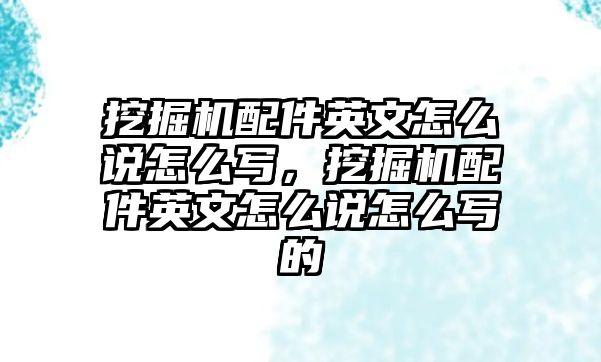 挖掘机配件英文怎么说怎么写，挖掘机配件英文怎么说怎么写的